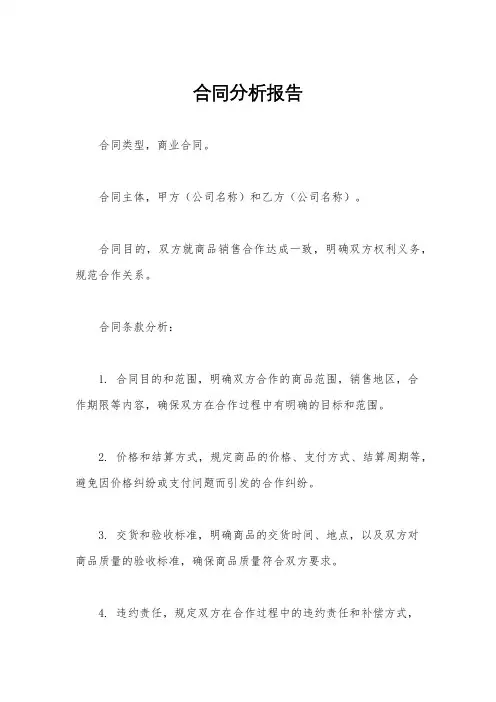 合同分析报告

合同类型，商业合同。

合同主体，甲方（公司名称）和乙方（公司名称）。

合同目的，双方就商品销售合作达成一致，明确双方权利义务，规范合作关系。

合同条款分析：

1. 合同目的和范围，明确双方合作的商品范围，销售地区，合作期限等内容，确保双方在合作过程中有明确的目标和范围。

2. 价格和结算方式，规定商品的价格、支付方式、结算周期等，避免因价格纠纷或支付问题而引发的合作纠纷。

3. 交货和验收标准，明确商品的交货时间、地点，以及双方对商品质量的验收标准，确保商品质量符合双方要求。

4. 违约责任，规定双方在合作过程中的违约责任和补偿方式，